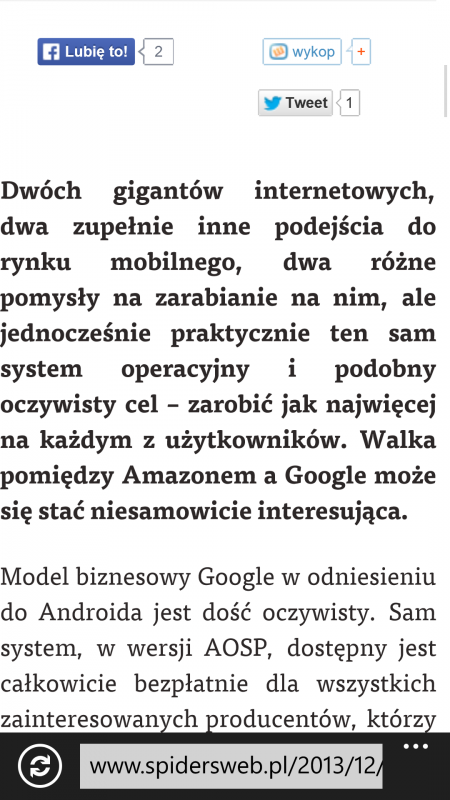 Lubię to! 2

wykop +

Tweet 1

Dwóch gigantów internetowych, dwa zupełnie inne podejścia do rynku mobilnego, dwa różne pomysły na zarabianie na nim, ale jednocześnie praktycznie ten sam system operacyjny i podobny oczywisty cel – zarobić jak najwięcej na każdym z użytkowników. Walka pomiędzy Amazonem a Google może się stać niesamowicie interesująca.

Model biznesowy Google w odniesieniu do Androida jest dość oczywisty. Sam system, w wersji AOSP, dostępny jest całkowicie bezpłatnie dla wszystkich zainteresowanych producentów, którzy

www.spidersweb.pl/2013/12/

...